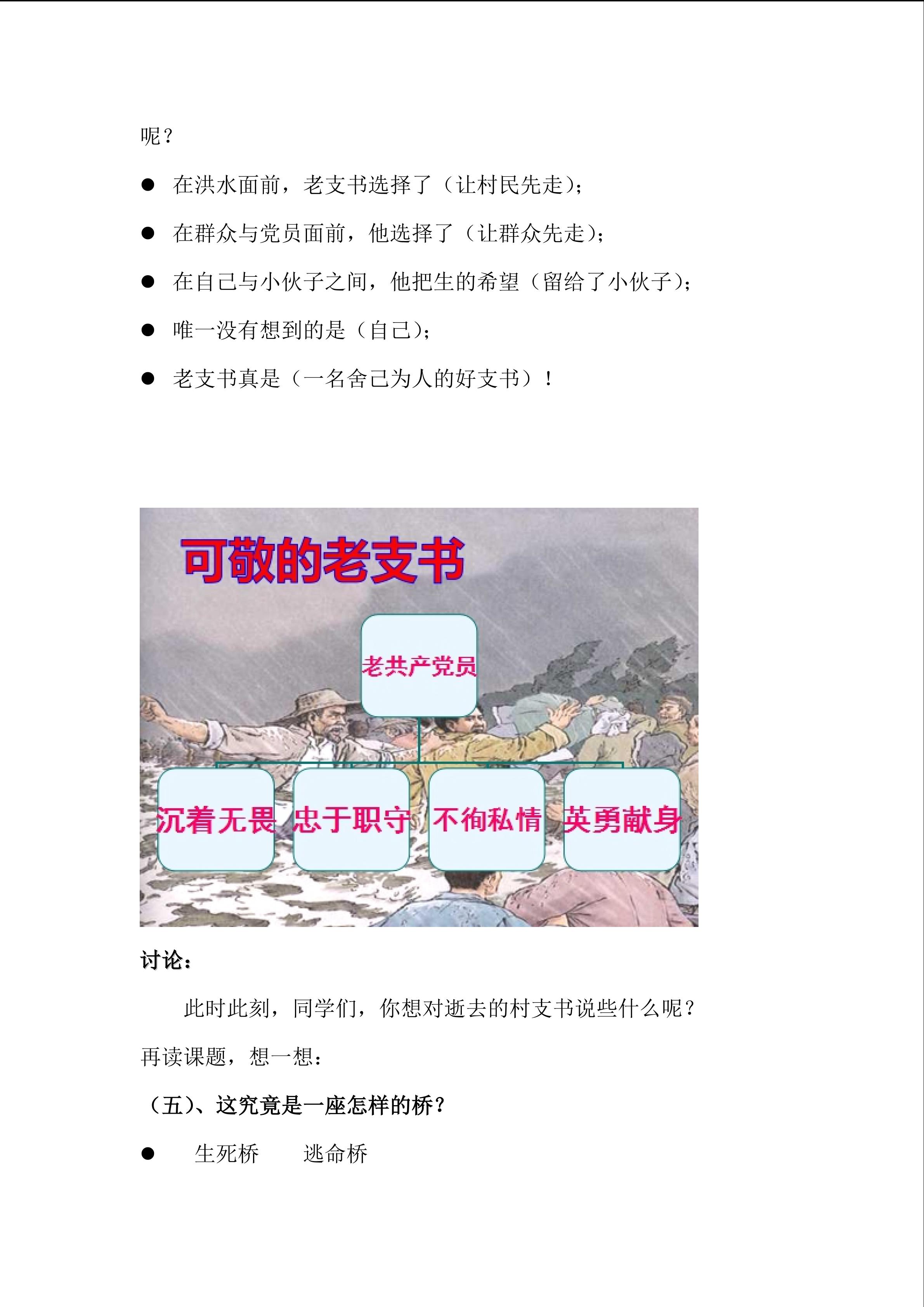 呢？

• 在洪水面前，老支书选择了（让村民先走）；

• 在群众与党员面前，他选择了（让群众先走）；

• 在自己与小伙子之间，他把生的希望（留给了小伙子）；

• 唯一没有想到的是（自己）；

• 老支书真是（一名舍己为人的好支书）！

可敬的老支书

老共产党员

沉着无畏

忠于职守

不徇私情

英勇献身

讨论：

此时此刻，同学们，你想对逝去的村支书说些什么呢？

再读课题，想一想：

（五）、这究竟是一座怎样的桥？

• 生死桥 逃命桥